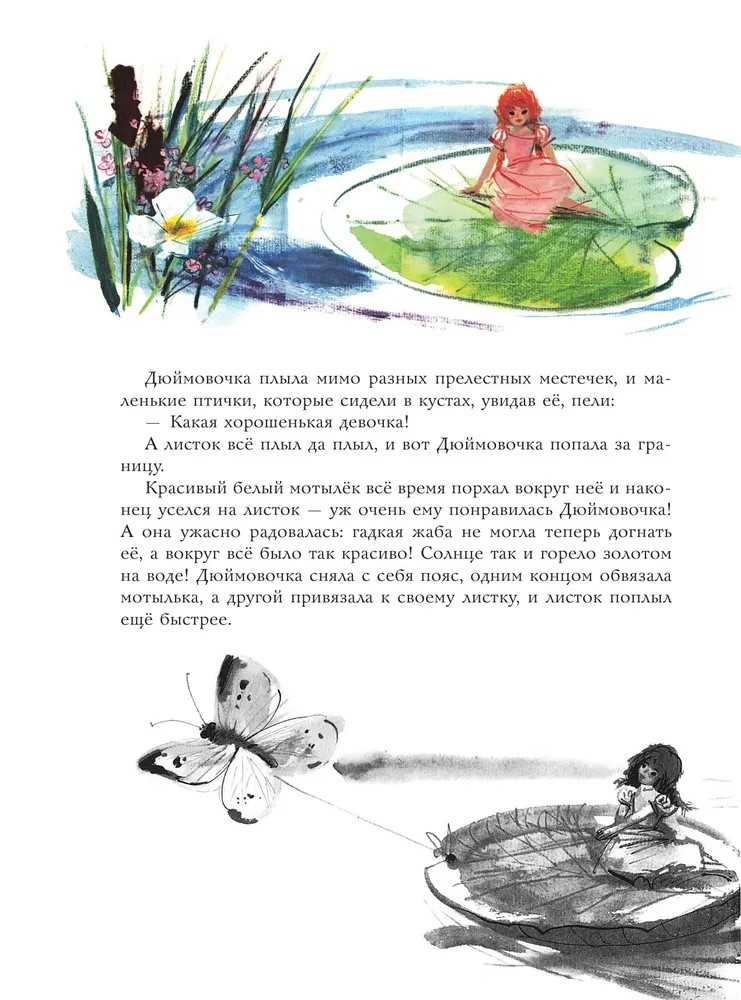 Дюймовочка плыла мимо разных прелестных местечек, и маленькие птички, которые сидели в кустах, увидав её, пели:

— Какая хорошенькая девочка!

А листок всё плыл да плыл, и вот Дюймовочка попала за границу.

Красивый белый мотылёк всё время порхал вокруг неё и наконец уселся на листок — уж очень ему понравилась Дюймовочка! А она ужасно радовалась: гадкая жаба не могла теперь догнать её, а вокруг всё было так красиво! Солнце так и горело золотом на воде! Дюймовочка сняла с себя пояс, одним концом обвязала мотылька, а другой привязала к своему листку, и листок поплыл ещё быстрее.